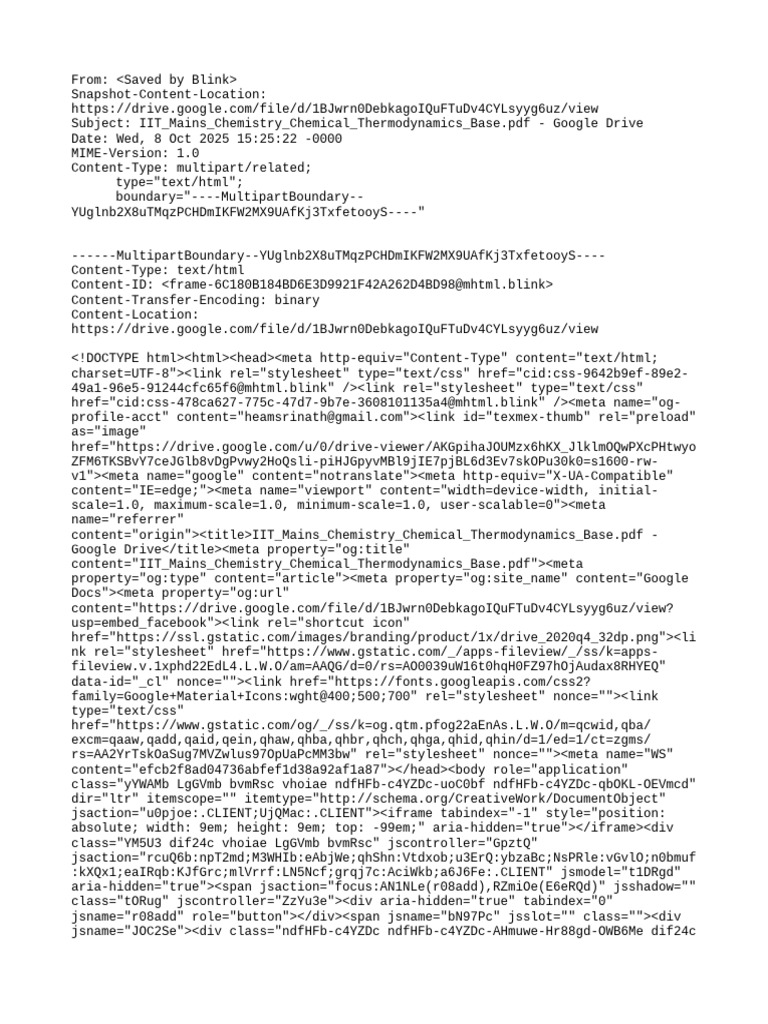 From: <Saved by Blink>
Snapshot-Content-Location:
https://drive.google.com/file/d/1BJwrn0DebkagoIQuFTuDv4CYLsyyg6uz/view
Subject: IIT_Mains_Chemistry_Chemical_Thermodynamics_Base.pdf - Google Drive
Date: Wed, 8 Oct 2025 15:25:22 -0000
MIME-Version: 1.0
Content-Type: multipart/related;
type="text/html";
boundary="----MultipartBoundary--YUglnb2X8uTMqzPCHDmIKFW2MX9UAfKj3TxfetooyS----"

------MultipartBoundary--YUglnb2X8uTMqzPCHDmIKFW2MX9UAfKj3TxfetooyS----
Content-Type: text/html
Content-ID: <frame-6C180B184BD6E3D9921F42A262D4BD98@mhtml.blink>
Content-Transfer-Encoding: binary
Content-Location:
https://drive.google.com/file/d/1BJwrn0DebkagoIQuFTuDv4CYLsyyg6uz/view

<!DOCTYPE html><html><head><meta http-equiv="Content-Type" content="text/html; charset=UTF-8"><link rel="stylesheet" type="text/css" href="cid:css-9642b9ef-89e2-49a1-96e5-91244cfc65f6@mhtml.blink" /><link rel="stylesheet" type="text/css" href="cid:css-478ca627-775c-47d7-9b7e-3608101135a4@mhtml.blink" /><meta name="og-profile-acct" content="heamsrinath@gmail.com"><link id="texmex-thumb" rel="preload" as="image" href="https://drive.google.com/u/0/drive-viewer/AKGpihaJOUMzx6hKX_JlklmOQwPXcPHtwyoZFM6TKSBvY7ceJGlb8vDgPvwy2HoQsli-piHJGpyvMBl9jIE7pjBL6d3Ev7skOPu30k0=s1600-rw-v1"><meta name="google" content="notranslate"><meta http-equiv="X-UA-Compatible" content="IE=edge;"><meta name="viewport" content="width=device-width, initial-scale=1.0, maximum-scale=1.0, minimum-scale=1.0, user-scalable=0"><meta name="referrer" content="origin"><title>IIT_Mains_Chemistry_Chemical_Thermodynamics_Base.pdf - Google Drive</title><meta property="og:title" content="IIT_Mains_Chemistry_Chemical_Thermodynamics_Base.pdf"><meta property="og:type" content="article"><meta property="og:site_name" content="Google Docs"><meta property="og:url" content="https://drive.google.com/file/d/1BJwrn0DebkagoIQuFTuDv4CYLsyyg6uz/view?usp=embed_facebook"><link rel="shortcut icon" href="https://ssl.gstatic.com/images/branding/product/1x/drive_2020q4_32dp.png"><link rel="stylesheet" href="https://www.gstatic.com/_/apps-fileview/_/ss/k=apps-fileview.v.1xphd22EdL4.L.W.O/am=AAQG/d=0/rs=AO0039uW16t0hqH0FZ97hOjAudax8RHYEQ" data-id="_cl" nonce=""><link href="https://fonts.googleapis.com/css2?family=Google+Material+Icons:wght@400;500;700" rel="stylesheet" nonce=""><link type="text/css" href="https://www.gstatic.com/og/_/ss/k=og.qtm.pfog22aEnAs.L.W.O/m=qcwid,qba/excm=qaaw,qadd,qaid,qein,qhaw,qhba,qhbr,qhch,qhga,qhid,qhin/d=1/ed=1/ct=zgms/rs=AA2YrTskOaSug7MVZwlus97OpUaPcMM3bw" rel="stylesheet" nonce=""><meta name="WS" content="efcb2f8ad04736abfef1d38a92af1a87"></head><body role="application" class="yYWAMb LgGVmb bvmRsc vhoiae ndfHFb-c4YZDc-uoC0bf ndfHFb-c4YZDc-qbOKL-OEVmcd" dir="ltr" itemscope="" itemtype="http://schema.org/CreativeWork/DocumentObject" jsaction="u0pjoe:.CLIENT;UjQMac:.CLIENT"><iframe tabindex="-1" style="position: absolute; width: 9em; height: 9em; top: -99em;" aria-hidden="true"></iframe><div class="YM5U3 dif24c vhoiae LgGVmb bvmRsc" jscontroller="GpztQ" jsaction="rcuQ6b:npT2md;M3WHIb:eAbjWe;qhShn:Vtdxob;u3ErQ:ybzaBc;NsPRle:vGvlO;n0bmuf:kXQx1;eaIRqb:KJfGrc;mlVrrf:LN5Ncf;grqj7c:AciWkb;a6J6Fe:.CLIENT" jsmodel="t1DRgd" aria-hidden="true"><span jsaction="focus:AN1NLe(r08add),RZmiOe(E6eRQd)" jsshadow="" class="tORug" jscontroller="ZzYu3e"><div aria-hidden="true" tabindex="0" jsname="r08add" role="button"></div><span jsname="bN97Pc" jsslot="" class=""><div jsname="JOC2Se"><div class="ndfHFb-c4YZDc ndfHFb-c4YZDc-AHmuwe-Hr88gd-OWB6Me dif24c